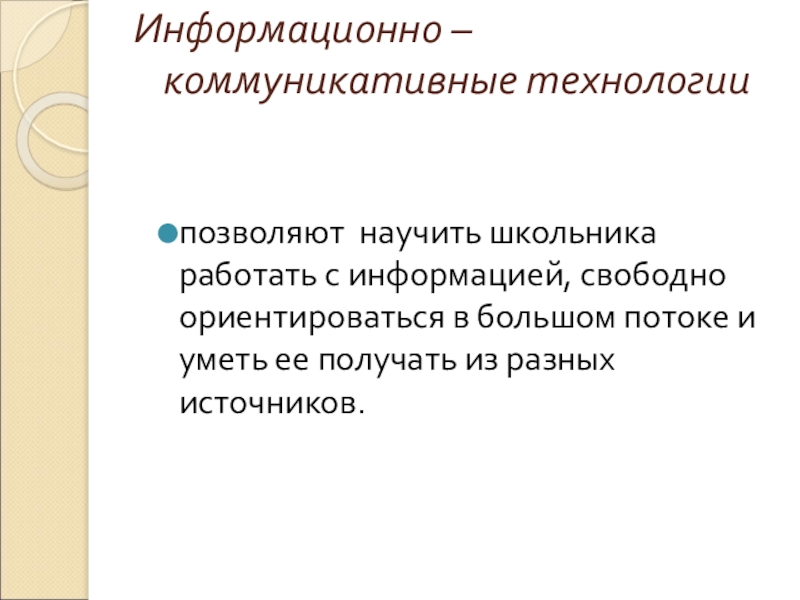 Информационно – коммуникативные технологии

• позволяют научить школьника работать с информацией, свободно ориентироваться в большом потоке и уметь ее получать из разных источников.